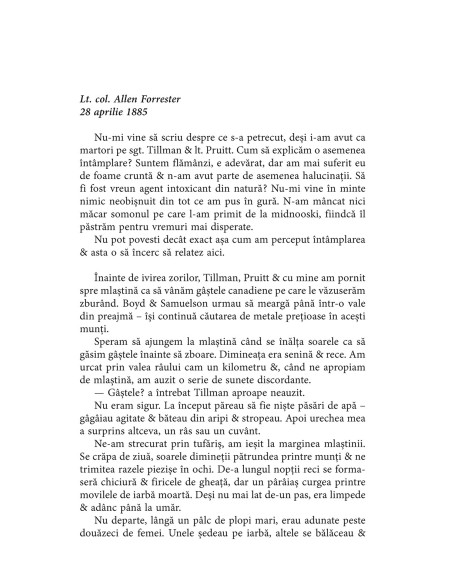 Lt. col. Allen Forrester
28 aprilie 1885

Nu-mi vine să scriu despre ce s-a petrecut, deși i-am avut ca martori pe sgt. Tillman & lt. Pruitt. Cum să explicăm o asemenea întâmplare? Suntem flămânzi, e adevărat, dar am mai suferit eu de foame cruntă & n-am avut parte de asemenea halucinații. Să fi fost vreun agent intoxicant din natură? Nu-mi vine în minte nimic neobișnuit din tot ce am pus în gură. N-am mâncat nici măcar somonul pe care l-am primit de la midnooski, fiindcă îl păstrăm pentru vremuri mai disperate.

Nu pot povesti decât exact așa cum am perceput întâmplarea & asta o să încerc să relatez aici.

Înainte de ivirea zorilor, Tillman, Pruitt & cu mine am pornit spre mlaștină ca să vânăm gâștele canadiene pe care le văzuserăm zburând. Boyd & Samuelson urmau să meargă până într-o vale din preajmă – își continuă căutarea de metale prețioase în acești munți.

Speram să ajungem la mlaștină când se înălța soarele ca să găsim gâștele înainte să zboare. Dimineața era senină & rece. Am urcat prin valea râului cam un kilometru &, când ne apropiam de mlaștină, am auzit o serie de sunete discordante.

— Gâștele? a întrebat Tillman aproape neauzit.

Nu eram sigur. La început păreau să fie niște păsări de apă – gâgâiau agitate & băteau din aripi & stropeau. Apoi urechea mea a surprins altceva, un râs sau un cuvânt.

Ne-am strecurat prin tufăriș, am ieșit la marginea mlaștinii. Se crăpa de ziuă, soarele dimineții pătrundea printre munți & ne trimitea razele piezișe în ochi. De-a lungul nopții reci se formaseră chiciură & firicele de gheață, dar un pârâiaș curgea printre movilele de iarbă moartă. Deși nu mai lat de-un pas, era limpede & adânc până la umăr.

Nu departe, lângă un pâlc de plopi mari, erau adunate peste douăzeci de femei. Unele ședeau pe iarbă, altele se bălăceau &